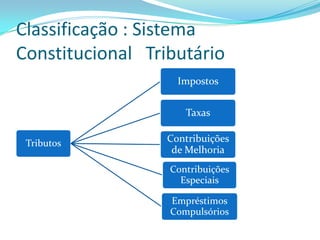 Classificação : Sistema Constitucional Tributário

Tributos

Impostos

Taxas

Contribuições de Melhoria

Contribuições Especiais

Empréstimos Compulsórios